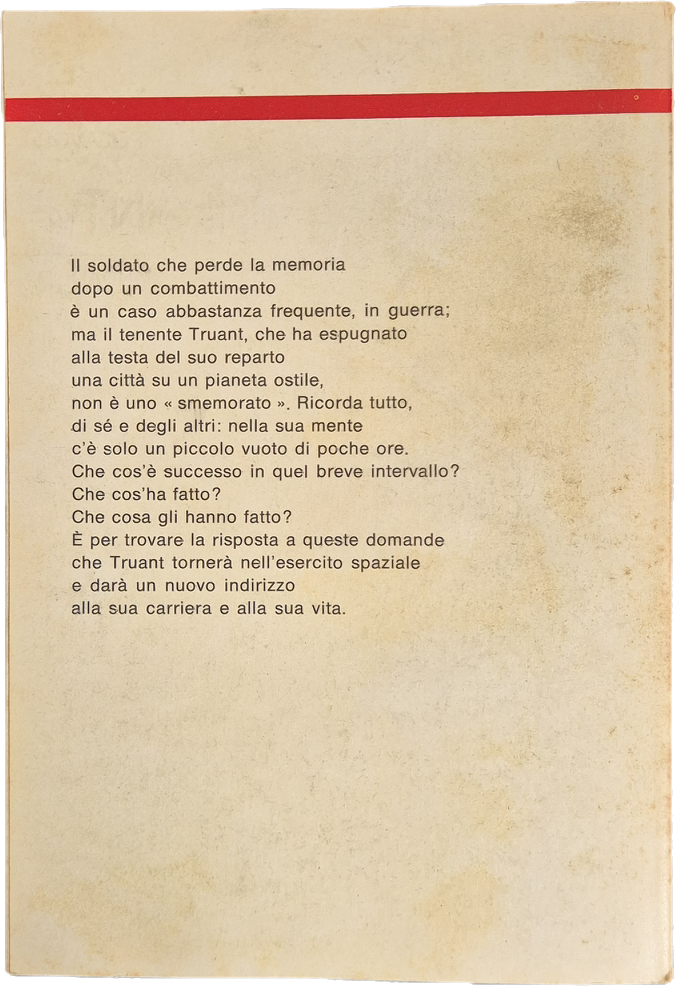 Il soldato che perde la memoria
dopo un combattimento
è un caso abbastanza frequente, in guerra;
ma il tenente Truant, che ha espugnato
alla testa del suo reparto
una città su un pianeta ostile,
non è uno « smemorato ». Ricorda tutto,
di sé e degli altri: nella sua mente
c'è solo un piccolo vuoto di poche ore.
Che cos'è successo in quel breve intervallo?
Che cos'ha fatto?
Che cosa gli hanno fatto?
È per trovare la risposta a queste domande
che Truant tornerà nell'esercito spaziale
e darà un nuovo indirizzo
alla sua carriera e alla sua vita.